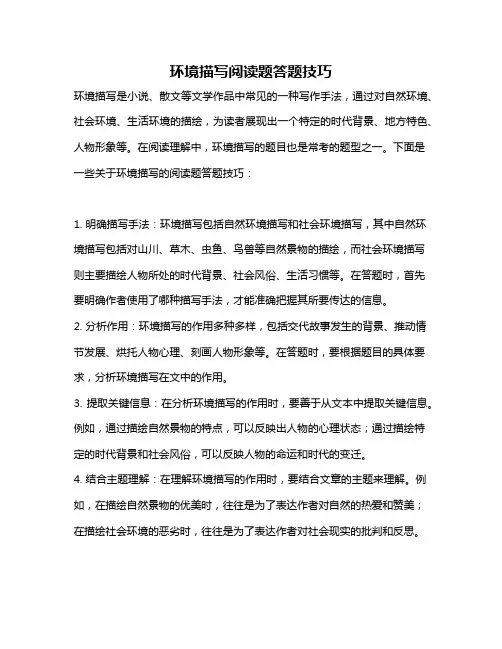 环境描写阅读题答题技巧

环境描写是小说、散文等文学作品中常见的一种写作手法，通过对自然环境、社会环境、生活环境的描绘，为读者展现出一个特定的时代背景、地方特色、人物形象等。在阅读理解中，环境描写的题目也是常考的题型之一。下面是一些关于环境描写的阅读题答题技巧：

1. 明确描写手法：环境描写包括自然环境描写和社会环境描写，其中自然环境描写包括对山川、草木、虫鱼、鸟兽等自然景物的描绘，而社会环境描写则主要描绘人物所处的时代背景、社会风俗、生活习惯等。在答题时，首先要明确作者使用了哪种描写手法，才能准确把握其所要传达的信息。

2. 分析作用：环境描写的作用多种多样，包括交代故事发生的背景、推动情节发展、烘托人物心理、刻画人物形象等。在答题时，要根据题目的具体要求，分析环境描写在文中的作用。

3. 提取关键信息：在分析环境描写的作用时，要善于从文本中提取关键信息。例如，通过描绘自然景物的特点，可以反映出人物的心理状态；通过描绘特定的时代背景和社会风俗，可以反映人物的命运和时代的变迁。

4. 结合主题理解：在理解环境描写的作用时，要结合文章的主题来理解。例如，在描绘自然景物的优美时，往往是为了表达作者对自然的热爱和赞美；在描绘社会环境的恶劣时，往往是为了表达作者对社会现实的批判和反思。